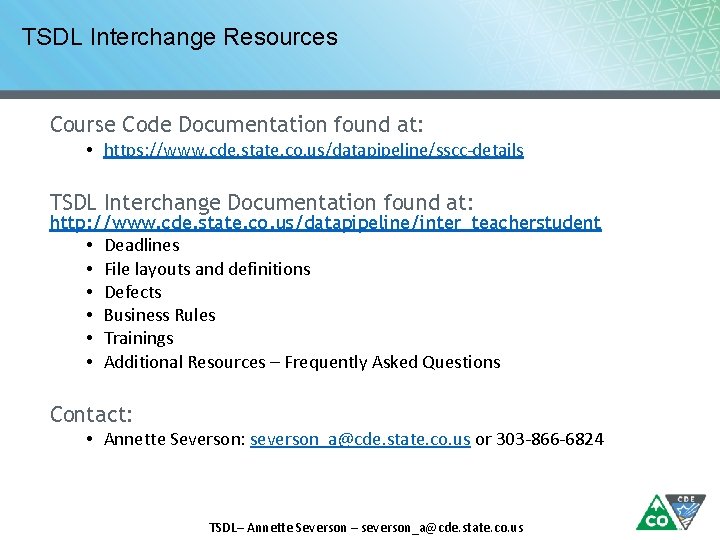 TSDL Interchange Resources

Course Code Documentation found at:

• https://www.cde.state.co.us/datapipeline/sscc-details

TSDL Interchange Documentation found at:
http://www.cde.state.co.us/datapipeline/inter_teacherstudent

• Deadlines
• File layouts and definitions
• Defects
• Business Rules
• Trainings
• Additional Resources – Frequently Asked Questions

Contact:

• Annette Severson: severson_a@cde.state.co.us or 303-866-6824

TSDL– Annette Severson – severson_a@cde.state.co.us

CDE
CO